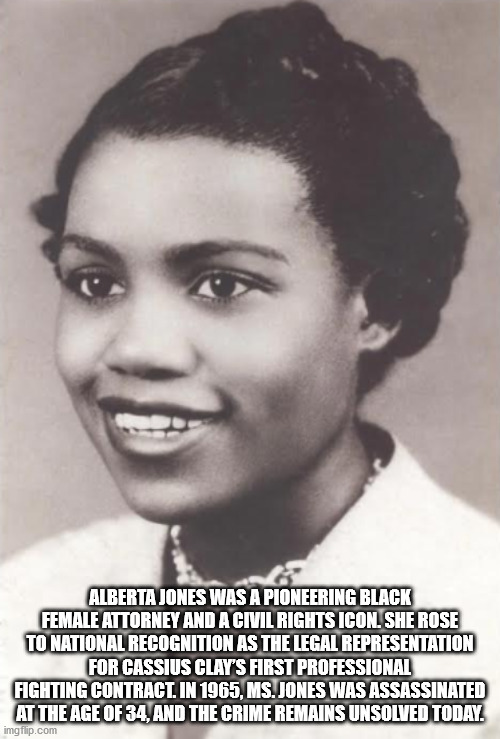 ALBERTA JONES WAS A PIONEERING BLACK FEMALE ATTORNEY AND A CIVIL RIGHTS ICON. SHE ROSE TO NATIONAL RECOGNITION AS THE LEGAL REPRESENTATION FOR CASSIUS CLAY'S FIRST PROFESSIONAL FIGHTING CONTRACT. IN 1965, MS. JONES WAS ASSASSINATED AT THE AGE OF 34, AND THE CRIME REMAINS UNSOLVED TODAY.

imgflip.com